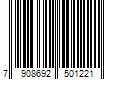 7 908692 501221